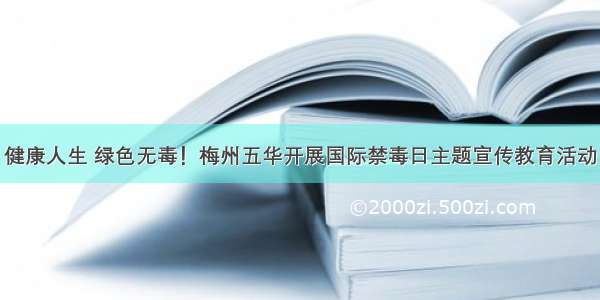 健康人生 绿色无毒！梅州五华开展国际禁毒日主题宣传教育活动

©2000zi.500zi.com